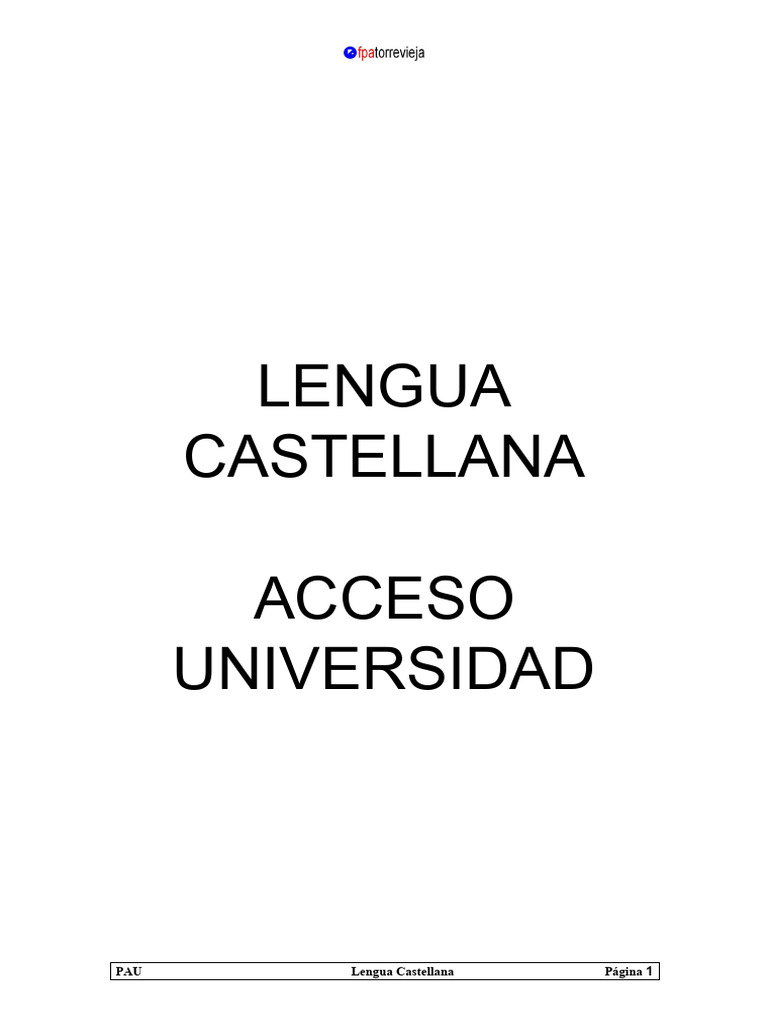 fpatorrevieja

LENGUA CASTELLANA

ACCESO UNIVERSIDAD

PAU Lengua Castellana Página 1